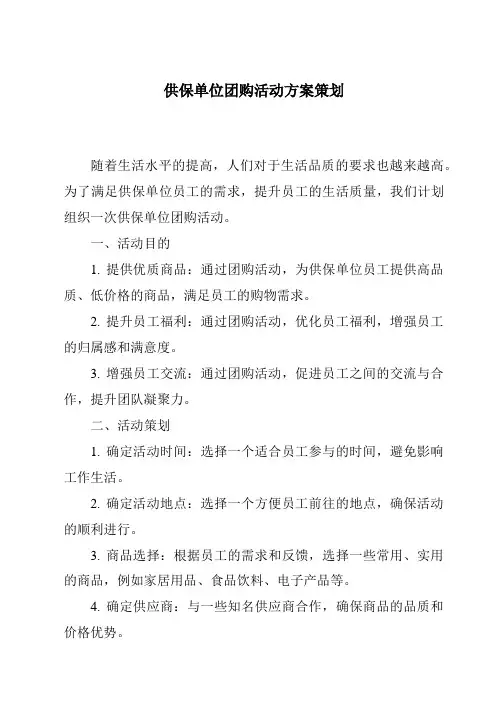 供保单位团购活动方案策划

随着生活水平的提高，人们对于生活品质的要求也越来越高。为了满足供保单位员工的需求，提升员工的生活质量，我们计划组织一次供保单位团购活动。

一、活动目的

1. 提供优质商品：通过团购活动，为供保单位员工提供高品质、低价格的商品，满足员工的购物需求。

2. 提升员工福利：通过团购活动，优化员工福利，增强员工的归属感和满意度。

3. 增强员工交流：通过团购活动，促进员工之间的交流与合作，提升团队凝聚力。

二、活动策划

1. 确定活动时间：选择一个适合员工参与的时间，避免影响工作生活。

2. 确定活动地点：选择一个方便员工前往的地点，确保活动的顺利进行。

3. 商品选择：根据员工的需求和反馈，选择一些常用、实用的商品，例如家居用品、食品饮料、电子产品等。

4. 确定供应商：与一些知名供应商合作，确保商品的品质和价格优势。